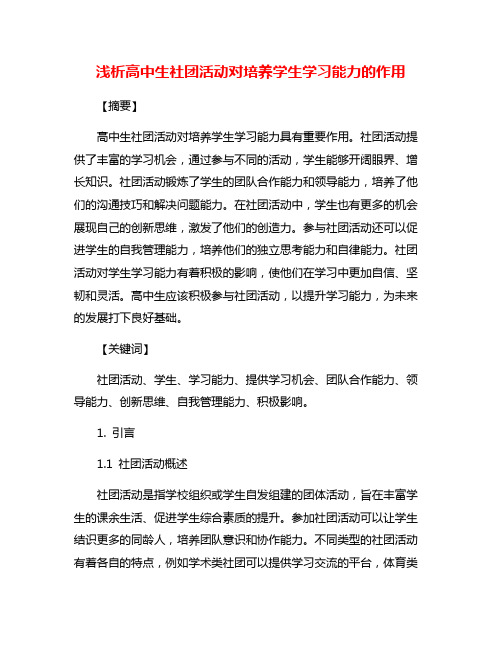 浅析高中生社团活动对培养学生学习能力的作用

【摘要】

高中生社团活动对培养学生学习能力具有重要作用。社团活动提供了丰富的学习机会，通过参与不同的活动，学生能够开阔眼界、增长知识。社团活动锻炼了学生的团队合作能力和领导能力，培养了他们的沟通技巧和解决问题能力。在社团活动中，学生也有更多的机会展现自己的创新思维，激发了他们的创造力。参与社团活动还可以促进学生的自我管理能力，培养他们的独立思考能力和自律能力。社团活动对学生学习能力有着积极的影响，使他们在学习中更加自信、坚韧和灵活。高中生应该积极参与社团活动，以提升学习能力，为未来的发展打下良好基础。

【关键词】

社团活动、学生、学习能力、提供学习机会、团队合作能力、领导能力、创新思维、自我管理能力、积极影响。

1. 引言

1.1 社团活动概述

社团活动是指学校组织或学生自发组建的团体活动，旨在丰富学生的课余生活、促进学生综合素质的提升。参加社团活动可以让学生结识更多的同龄人，培养团队意识和协作能力。不同类型的社团活动有着各自的特点，例如学术类社团可以提供学习交流的平台，体育类